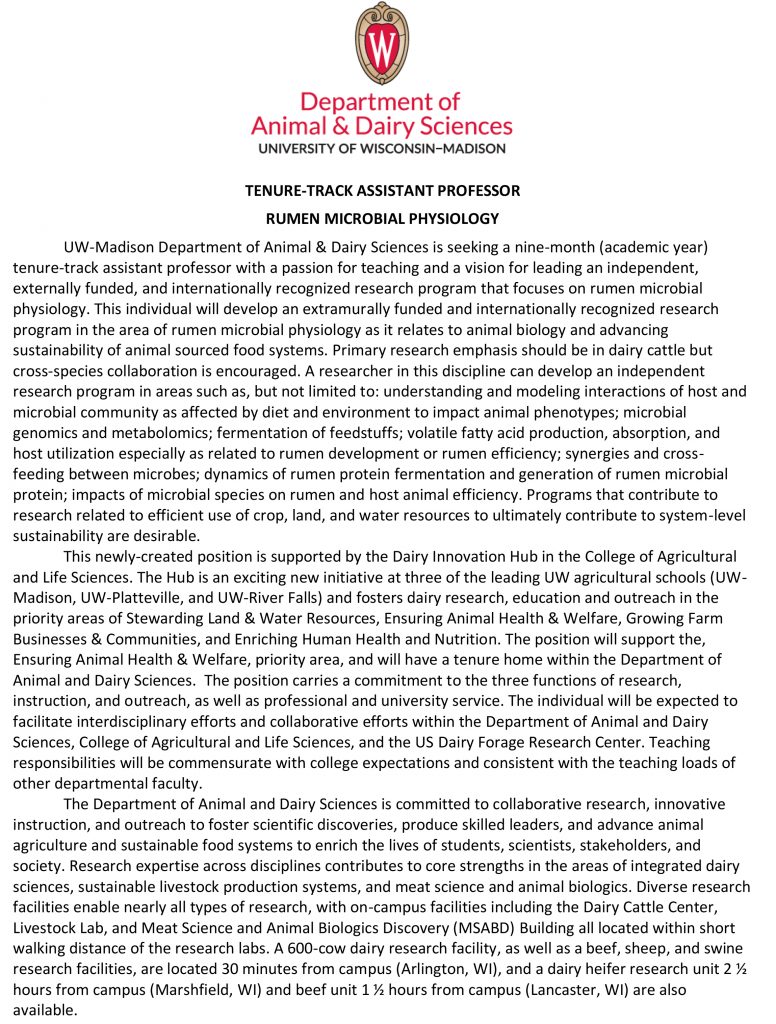 W

Department of Animal & Dairy Sciences
UNIVERSITY OF WISCONSIN–MADISON

TENURE-TRACK ASSISTANT PROFESSOR
RUMEN MICROBIAL PHYSIOLOGY

UW-Madison Department of Animal & Dairy Sciences is seeking a nine-month (academic year) tenure-track assistant professor with a passion for teaching and a vision for leading an independent, externally funded, and internationally recognized research program that focuses on rumen microbial physiology. This individual will develop an extramurally funded and internationally recognized research program in the area of rumen microbial physiology as it relates to animal biology and advancing sustainability of animal sourced food systems. Primary research emphasis should be in dairy cattle but cross-species collaboration is encouraged. A researcher in this discipline can develop an independent research program in areas such as, but not limited to: understanding and modeling interactions of host and microbial community as affected by diet and environment to impact animal phenotypes; microbial genomics and metabolomics; fermentation of feedstuffs; volatile fatty acid production, absorption, and host utilization especially as related to rumen development or rumen efficiency; synergies and cross-feeding between microbes; dynamics of rumen protein fermentation and generation of rumen microbial protein; impacts of microbial species on rumen and host animal efficiency. Programs that contribute to research related to efficient use of crop, land, and water resources to ultimately contribute to system-level sustainability are desirable.

This newly-created position is supported by the Dairy Innovation Hub in the College of Agricultural and Life Sciences. The Hub is an exciting new initiative at three of the leading UW agricultural schools (UW-Madison, UW-Platteville, and UW-River Falls) and fosters dairy research, education and outreach in the priority areas of Stewarding Land & Water Resources, Ensuring Animal Health & Welfare, Growing Farm Businesses & Communities, and Enriching Human Health and Nutrition. The position will support the, Ensuring Animal Health & Welfare, priority area, and will have a tenure home within the Department of Animal and Dairy Sciences. The position carries a commitment to the three functions of research, instruction, and outreach, as well as professional and university service. The individual will be expected to facilitate interdisciplinary efforts and collaborative efforts within the Department of Animal and Dairy Sciences, College of Agricultural and Life Sciences, and the US Dairy Forage Research Center. Teaching responsibilities will be commensurate with college expectations and consistent with the teaching loads of other departmental faculty.

The Department of Animal and Dairy Sciences is committed to collaborative research, innovative instruction, and outreach to foster scientific discoveries, produce skilled leaders, and advance animal agriculture and sustainable food systems to enrich the lives of students, scientists, stakeholders, and society. Research expertise across disciplines contributes to core strengths in the areas of integrated dairy sciences, sustainable livestock production systems, and meat science and animal biologics. Diverse research facilities enable nearly all types of research, with on-campus facilities including the Dairy Cattle Center, Livestock Lab, and Meat Science and Animal Biologics Discovery (MSABD) Building all located within short walking distance of the research labs. A 600-cow dairy research facility, as well as a beef, sheep, and swine research facilities, are located 30 minutes from campus (Arlington, WI), and a dairy heifer research unit 2 ½ hours from campus (Marshfield, WI) and beef unit 1 ½ hours from campus (Lancaster, WI) are also available.